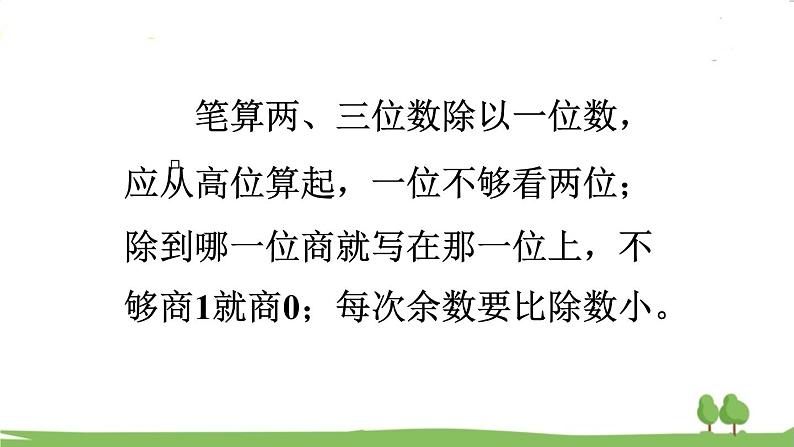 笔算两、三位数除以一位数，应从高位算起，一位不够看两位；除到哪一位商就写在那一位上，不够商1就商0；每次余数要比除数小。